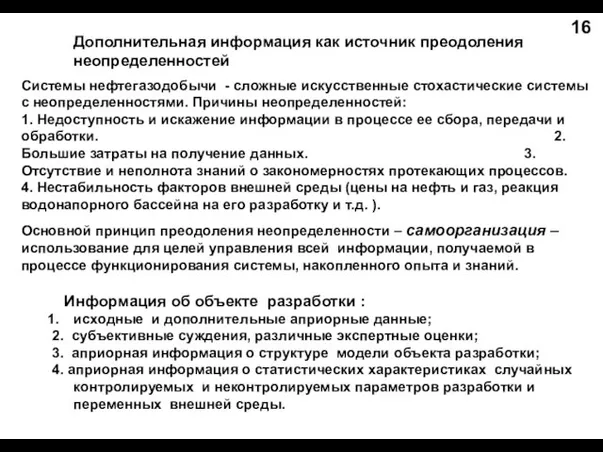 16

Дополнительная информация как источник преодоления неопределенностей

Системы нефтегазодобычи - сложные искусственные стохастические системы с неопределенностями. Причины неопределенностей:
1. Недоступность и искажение информации в процессе ее сбора, передачи и обработки. 2. Большие затраты на получение данных. 3. Отсутствие и неполнота знаний о закономерностях протекающих процессов.
4. Нестабильность факторов внешней среды (цены на нефть и газ, реакция водонапорного бассейна на его разработку и т.д. ).

Основной принцип преодоления неопределенности – самоорганизация – использование для целей управления всей информации, получаемой в процессе функционирования системы, накопленного опыта и знаний.

Информация об объекте разработки :
1. исходные и дополнительные априорные данные;
2. субъективные суждения, различные экспертные оценки;
3. априорная информация о структуре модели объекта разработки;
4. априорная информация о статистических характеристиках случайных контролируемых и неконтролируемых параметров разработки и переменных внешней среды.